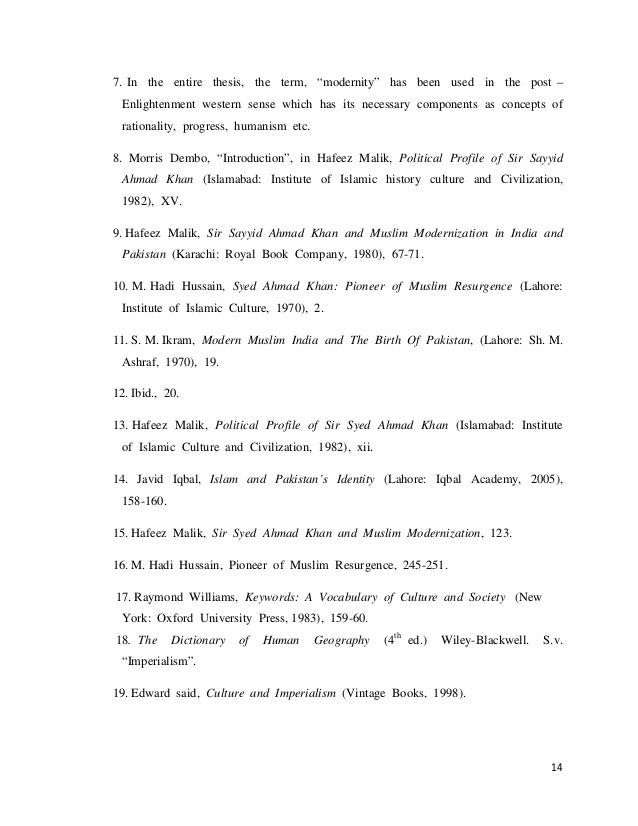 7. In the entire thesis, the term, “modernity” has been used in the post – Enlightenment western sense which has its necessary components as concepts of rationality, progress, humanism etc.

8. Morris Dembo, “Introduction”, in Hafeez Malik, Political Profile of Sir Sayyid Ahmad Khan (Islamabad: Institute of Islamic history culture and Civilization, 1982), XV.

9. Hafeez Malik, Sir Sayyid Ahmad Khan and Muslim Modernization in India and Pakistan (Karachi: Royal Book Company, 1980), 67-71.

10. M. Hadi Hussain, Syed Ahmad Khan: Pioneer of Muslim Resurgence (Lahore: Institute of Islamic Culture, 1970), 2.

11. S. M. Ikram, Modern Muslim India and The Birth Of Pakistan, (Lahore: Sh. M. Ashraf, 1970), 19.

12. Ibid., 20.

13. Hafeez Malik, Political Profile of Sir Syed Ahmad Khan (Islamabad: Institute of Islamic Culture and Civilization, 1982), xii.

14. Javid Iqbal, Islam and Pakistan’s Identity (Lahore: Iqbal Academy, 2005), 158-160.

15. Hafeez Malik, Sir Syed Ahmad Khan and Muslim Modernization, 123.

16. M. Hadi Hussain, Pioneer of Muslim Resurgence, 245-251.

17. Raymond Williams, Keywords: A Vocabulary of Culture and Society (New York: Oxford University Press, 1983), 159-60.

18. The Dictionary of Human Geography ($4^{th}$ ed.) Wiley-Blackwell. S.v. “Imperialism”.

19. Edward said, Culture and Imperialism (Vintage Books, 1998).

14